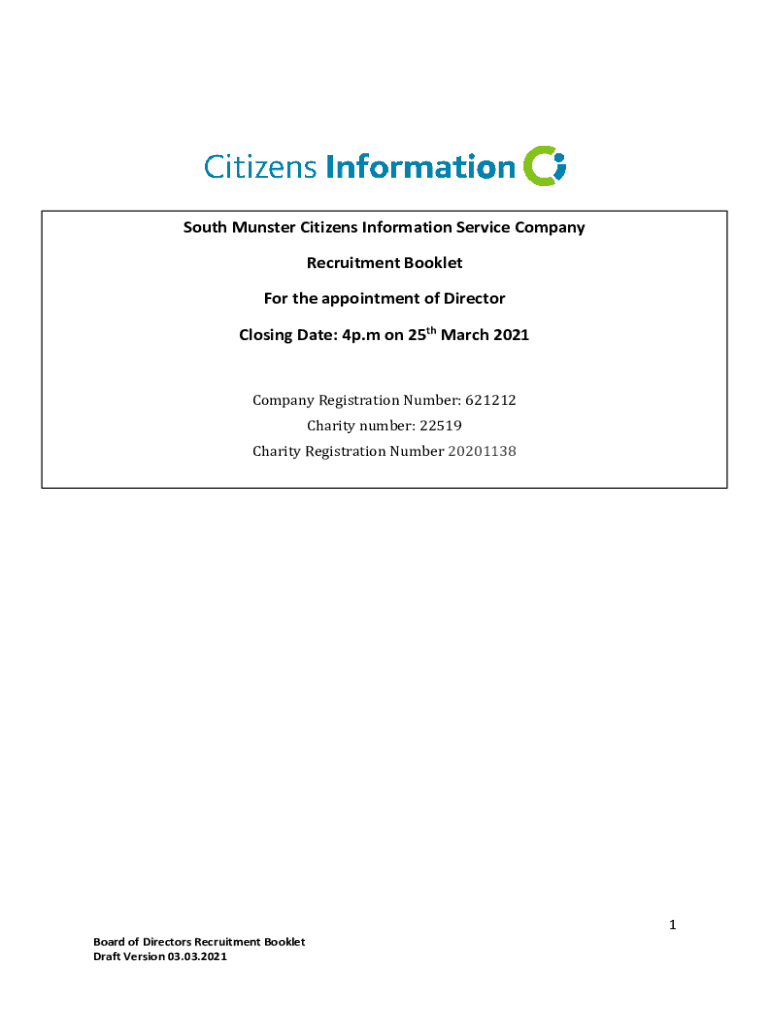 Citizens Information

South Munster Citizens Information Service Company

Recruitment Booklet

For the appointment of Director

Closing Date: 4p.m on 25th March 2021

Company Registration Number: 621212
Charity number: 22519
Charity Registration Number 20201138

1

Board of Directors Recruitment Booklet
Draft Version 03.03.2021